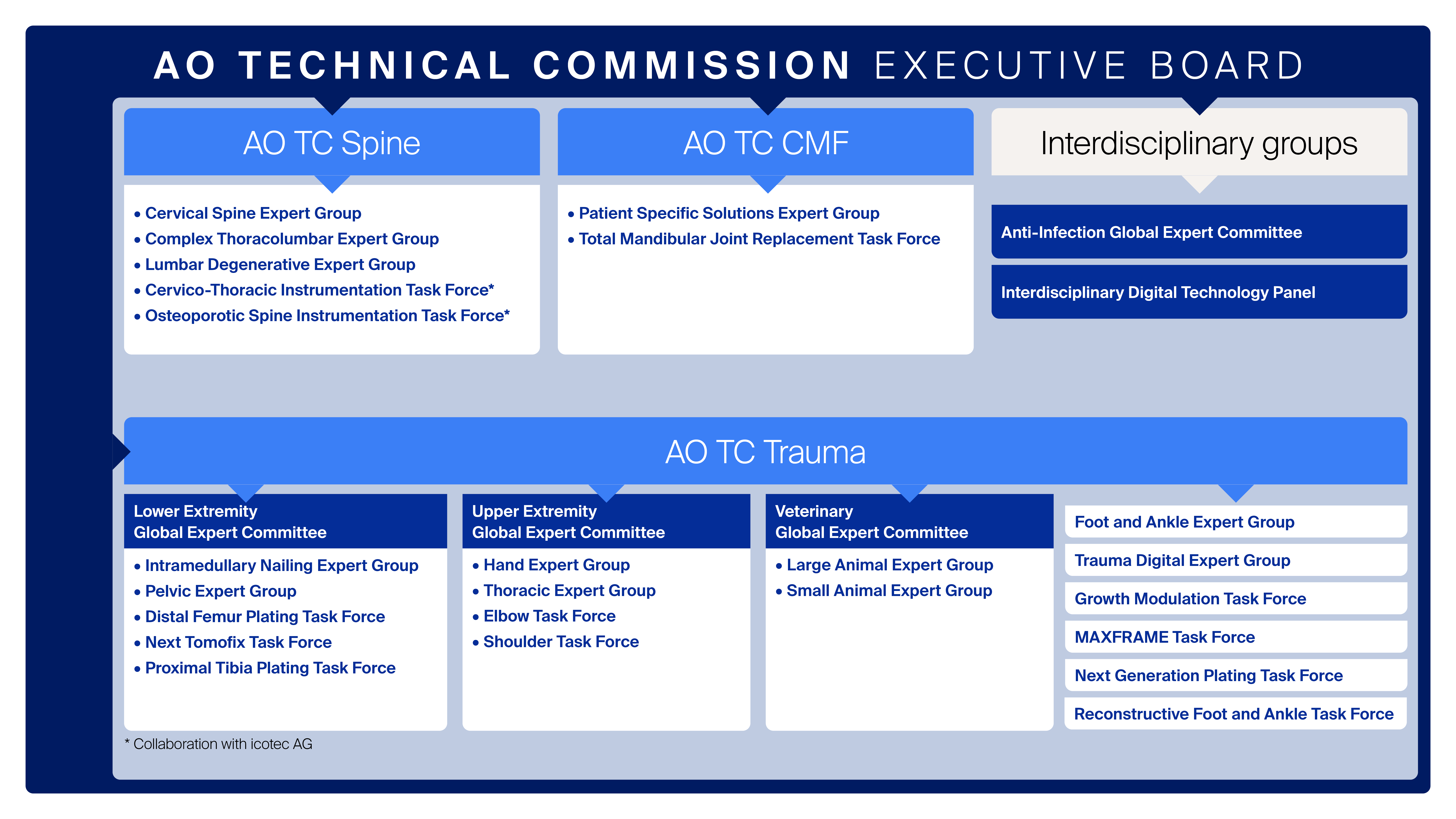 AO TECHNICAL COMMISSION EXECUTIVE BOARD

AO TC Spine

• Cervical Spine Expert Group
• Complex Thoracolumbar Expert Group
• Lumbar Degenerative Expert Group
• Cervico-Thoracic Instrumentation Task Force*
• Osteoporotic Spine Instrumentation Task Force*

AO TC CMF

• Patient Specific Solutions Expert Group
• Total Mandibular Joint Replacement Task Force

Interdisciplinary groups

Anti-Infection Global Expert Committee

Interdisciplinary Digital Technology Panel

AO TC Trauma

Lower Extremity Global Expert Committee

• Intramedullary Nailing Expert Group
• Pelvic Expert Group
• Distal Femur Plating Task Force
• Next Tomofix Task Force
• Proximal Tibia Plating Task Force

Upper Extremity Global Expert Committee

• Hand Expert Group
• Thoracic Expert Group
• Elbow Task Force
• Shoulder Task Force

Veterinary Global Expert Committee

• Large Animal Expert Group
• Small Animal Expert Group

Foot and Ankle Expert Group

Trauma Digital Expert Group

Growth Modulation Task Force

MAXFRAME Task Force

Next Generation Plating Task Force

Reconstructive Foot and Ankle Task Force

* Collaboration with icotec AG